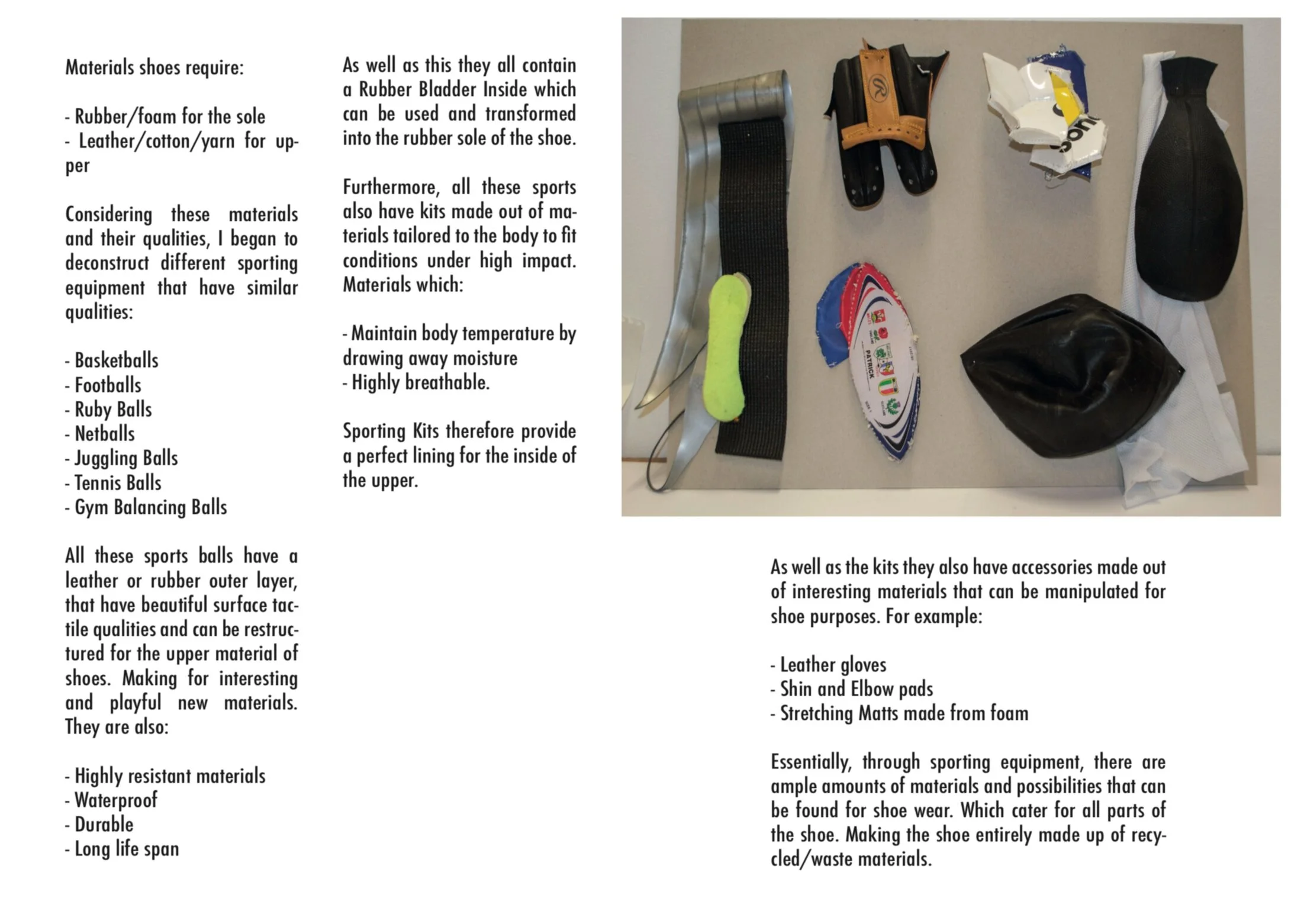 Materials shoes require:

- Rubber/foam for the sole
- Leather/cotton/yarn for upper

Considering these materials and their qualities, I began to deconstruct different sporting equipment that have similar qualities:

- Basketballs
- Footballs
- Ruby Balls
- Netballs
- Juggling Balls
- Tennis Balls
- Gym Balancing Balls

All these sports balls have a leather or rubber outer layer, that have beautiful surface tactile qualities and can be restructured for the upper material of shoes. Making for interesting and playful new materials. They are also:

- Highly resistant materials
- Waterproof
- Durable
- Long life span

As well as this they all contain a Rubber Bladder Inside which can be used and transformed into the rubber sole of the shoe.

Furthermore, all these sports also have kits made out of materials tailored to the body to fit conditions under high impact. Materials which:

- Maintain body temperature by drawing away moisture
- Highly breathable.

Sporting Kits therefore provide a perfect lining for the inside of the upper.

PATRICK

As well as the kits they also have accessories made out of interesting materials that can be manipulated for shoe purposes. For example:

- Leather gloves
- Shin and Elbow pads
- Stretching Matts made from foam

Essentially, through sporting equipment, there are ample amounts of materials and possibilities that can be found for shoe wear. Which cater for all parts of the shoe. Making the shoe entirely made up of recycled/waste materials.